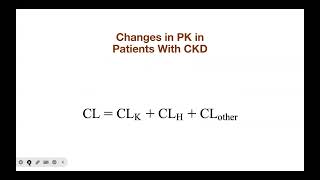 Changes in PK in Patients With CKD

$CL = CL_K + CL_H + CL_{other}$